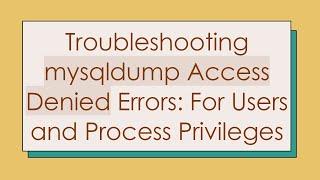 Troubleshooting mysqldump Access Denied Errors: For Users and Process Privileges